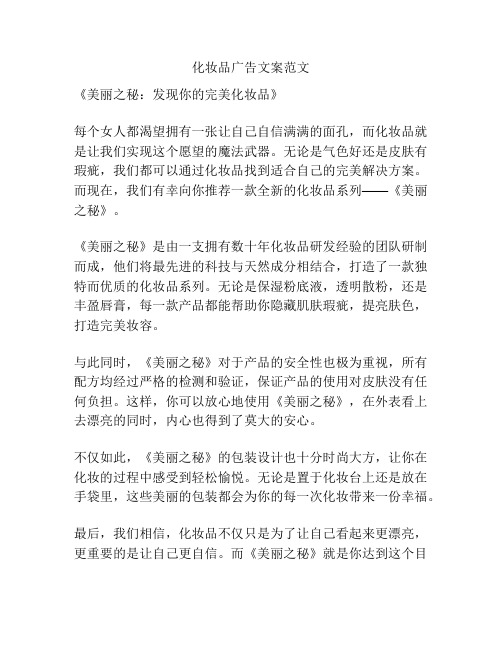 化妆品广告文案范文

《美丽之秘：发现你的完美化妆品》

每个女人都渴望拥有一张让自己自信满满的面孔，而化妆品就是让我们实现这个愿望的魔法武器。无论是气色好还是皮肤有瑕疵，我们都可以通过化妆品找到适合自己的完美解决方案。而现在，我们有幸向你推荐一款全新的化妆品系列——《美丽之秘》。

《美丽之秘》是由一支拥有数十年化妆品研发经验的团队研制而成，他们将最先进的科技与天然成分相结合，打造了一款独特而优质的化妆品系列。无论是保湿粉底液，透明散粉，还是丰盈唇膏，每一款产品都能帮助你隐藏肌肤瑕疵，提亮肤色，打造完美妆容。

与此同时，《美丽之秘》对于产品的安全性也极为重视，所有配方均经过严格的检测和验证，保证产品的使用对皮肤没有任何负担。这样，你可以放心地使用《美丽之秘》，在外表看上去漂亮的同时，内心也得到了莫大的安心。

不仅如此，《美丽之秘》的包装设计也十分时尚大方，让你在化妆的过程中感受到轻松愉悦。无论是置于化妆台上还是放在手袋里，这些美丽的包装都会为你的每一次化妆带来一份幸福。

最后，我们相信，化妆品不仅只是为了让自己看起来更漂亮，更重要的是让自己更自信。而《美丽之秘》就是你达到这个目